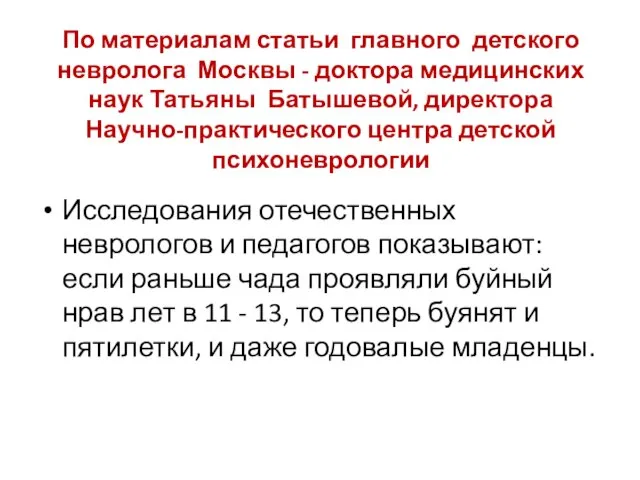 По материалам статьи главного детского невролога Москвы - доктора медицинских наук Татьяны Батышевой, директора Научно-практического центра детской психоневрологии

• Исследования отечественных неврологов и педагогов показывают: если раньше чада проявляли буйный нрав лет в 11 - 13, то теперь буянят и пятилетки, и даже годовалые младенцы.